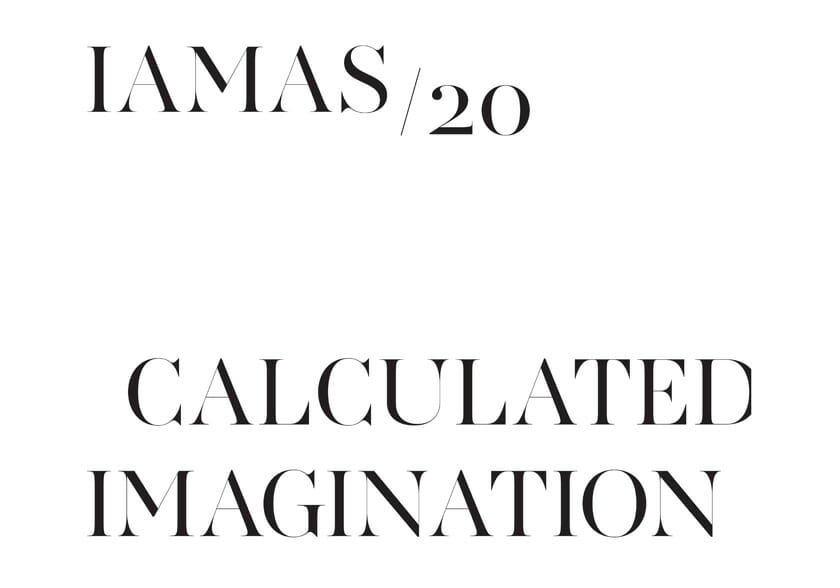 IAMAS/20

CALCULATED IMAGINATION